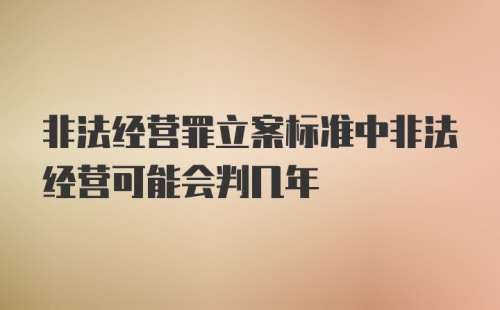 非法经营罪立案标准中非法经营可能会判几年